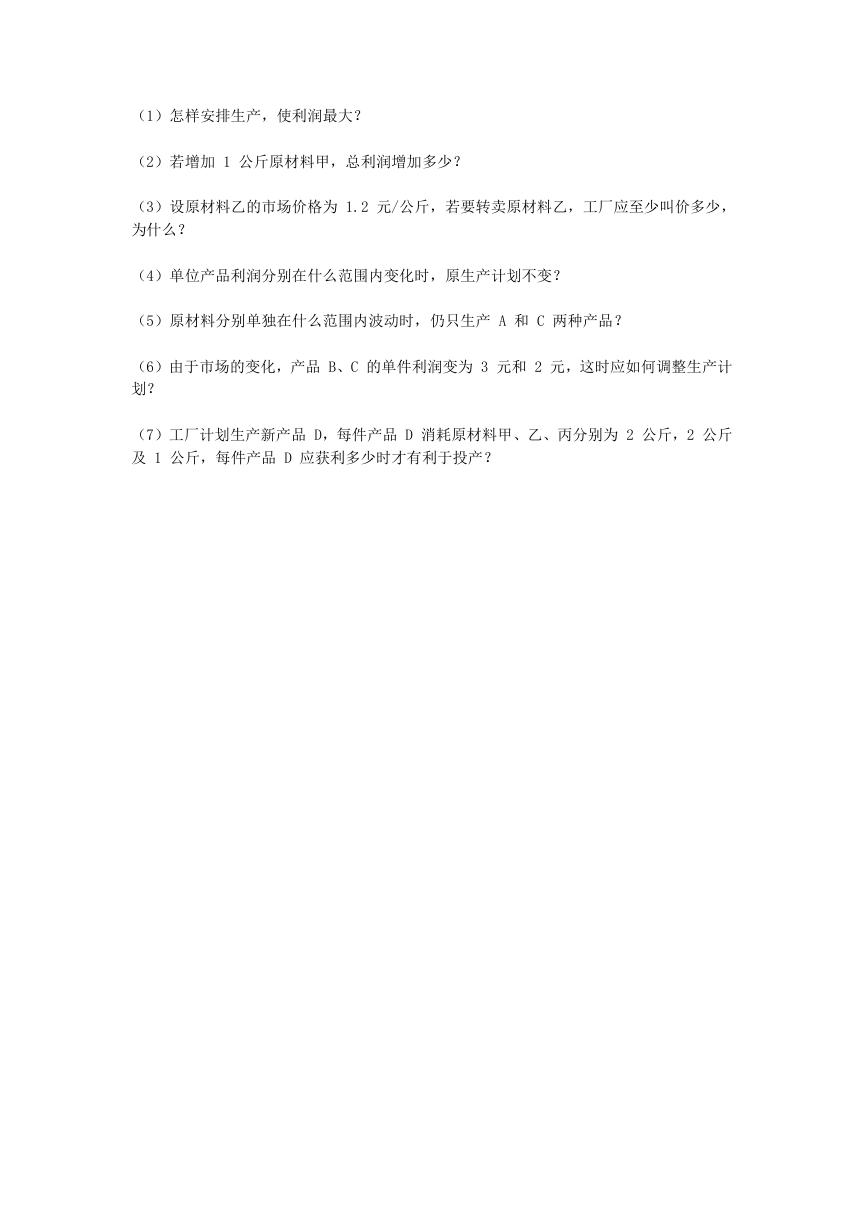 （1）怎样安排生产，使利润最大？

（2）若增加 1 公斤原材料甲，总利润增加多少？

（3）设原材料乙的市场价格为 1.2 元/公斤，若要转卖原材料乙，工厂应至少叫价多少，为什么？

（4）单位产品利润分别在什么范围内变化时，原生产计划不变？

（5）原材料分别单独在什么范围内波动时，仍只生产 A 和 C 两种产品？

（6）由于市场的变化，产品 B、C 的单件利润变为 3 元和 2 元，这时应如何调整生产计划？

（7）工厂计划生产新产品 D，每件产品 D 消耗原材料甲、乙、丙分别为 2 公斤，2 公斤及 1 公斤，每件产品 D 应获利多少时才有利于投产？